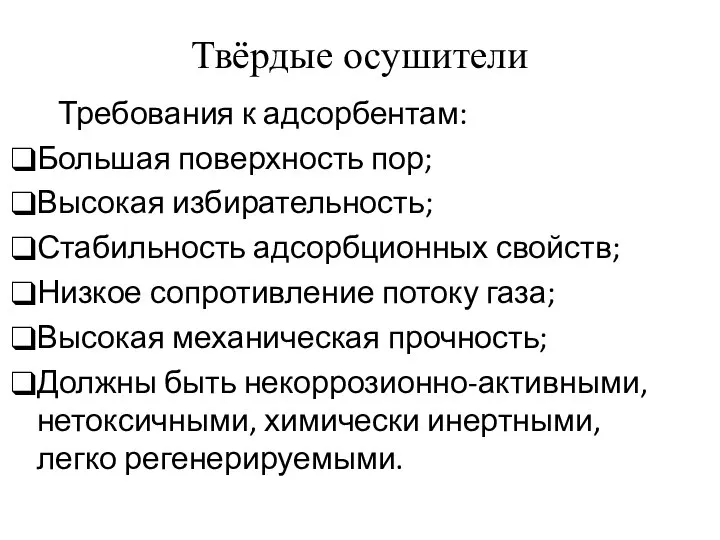 Твёрдые осушители

Требования к адсорбентам:

❑Большая поверхность пор;

❑Высокая избирательность;

❑Стабильность адсорбционных свойств;

❑Низкое сопротивление потоку газа;

❑Высокая механическая прочность;

❑Должны быть некоррозионно-активными, нетоксичными, химически инертными, легко регенерируемыми.